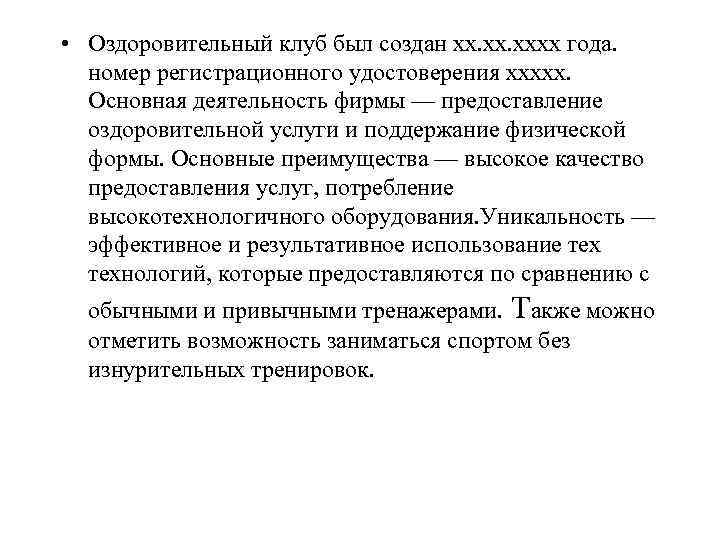 • Оздоровительный клуб был создан хх.хх.хххх года. номер регистрационного удостоверения ххххх. Основная деятельность фирмы — предоставление оздоровительной услуги и поддержание физической формы. Основные преимущества — высокое качество предоставления услуг, потребление высокотехнологичного оборудования.Уникальность — эффективное и результативное использование тех технологий, которые предоставляются по сравнению с обычными и привычными тренажерами. Также можно отметить возможность заниматься спортом без изнурительных тренировок.